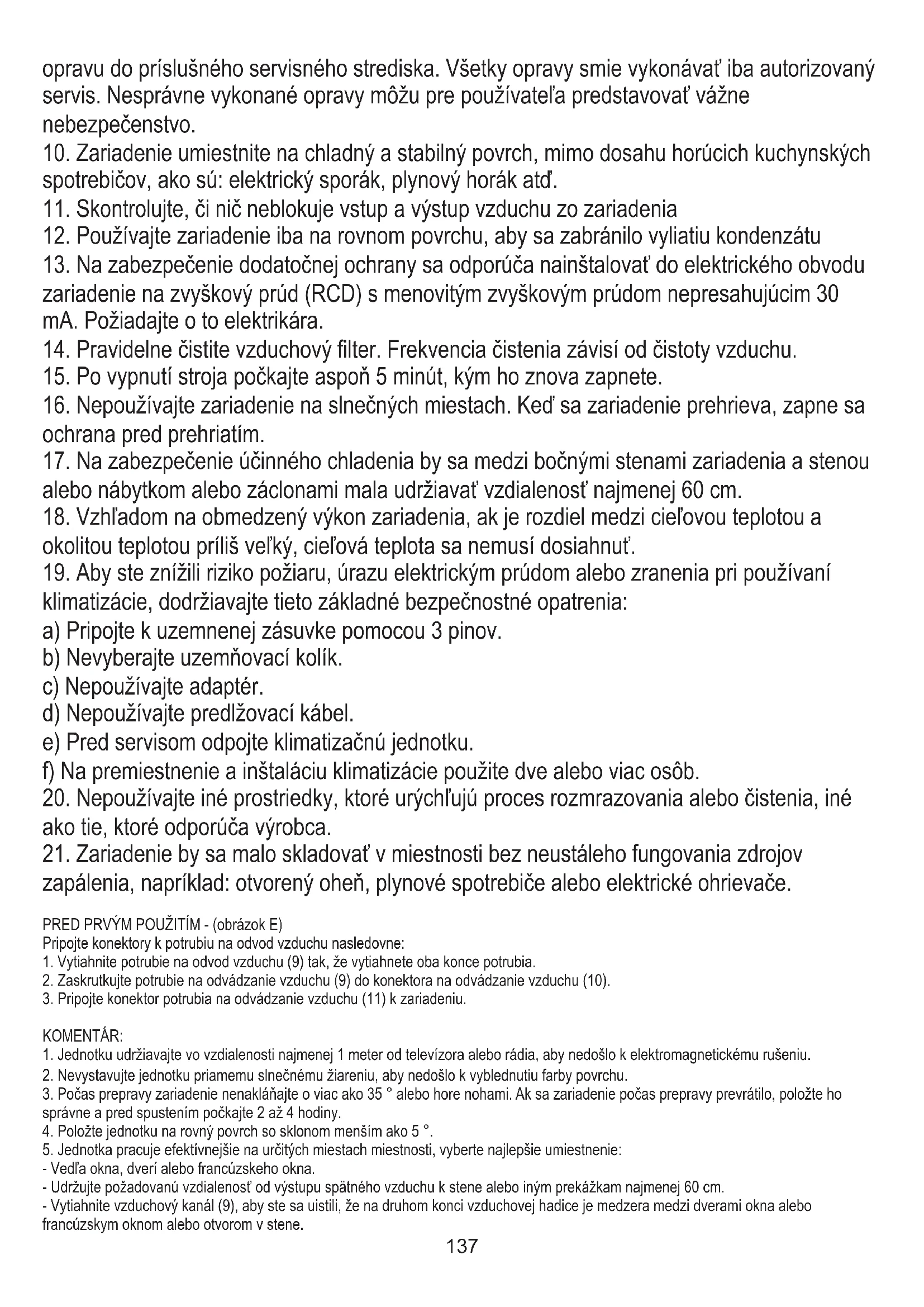 opravu do príslušného servisného strediska. Všetky opravy smie vykonávať iba autorizovaný servis. Nesprávne vykonané opravy môžu pre používateľa predstavovať vážne nebezpečenstvo.
10. Zariadenie umiestnite na chladný a stabilný povrch, mimo dosahu horúcich kuchynských spotrebičov, ako sú: elektrický sporák, plynový horák atď.
11. Skontrolujte, či nič neblokuje vstup a výstup vzduchu zo zariadenia
12. Používajte zariadenie iba na rovnom povrchu, aby sa zabránilo vyliatiu kondenzátu
13. Na zabezpečenie dodatočnej ochrany sa odporúča nainštalovať do elektrického obvodu zariadenie na zvyškový prúd (RCD) s menovitým zvyškovým prúdom nepresahujúcim 30 mA. Požiadajte o to elektrikára.
14. Pravidelne čistite vzduchový filter. Frekvencia čistenia závisí od čistoty vzduchu.
15. Po vypnutí stroja počkajte aspoň 5 minút, kým ho znova zapnete.
16. Nepoužívajte zariadenie na slnečných miestach. Keď sa zariadenie prehrieva, zapne sa ochrana pred prehriatím.
17. Na zabezpečenie účinného chladenia by sa medzi bočnými stenami zariadenia a stenou alebo nábytkom alebo záclonami mala udržiavať vzdialenosť najmenej 60 cm.
18. Vzhľadom na obmedzený výkon zariadenia, ak je rozdiel medzi cieľovou teplotou a okolitou teplotou príliš veľký, cieľová teplota sa nemusí dosiahnuť.
19. Aby ste znížili riziko požiaru, úrazu elektrickým prúdom alebo zranenia pri používaní klimatizácie, dodržiavajte tieto základné bezpečnostné opatrenia:
a) Pripojte k uzemnenej zásuvke pomocou 3 pinov.
b) Nevyberajte uzemňovací kolík.
c) Nepoužívajte adaptér.
d) Nepoužívajte predlžovací kábel.
e) Pred servisom odpojte klimatizačnú jednotku.
f) Na premiestnenie a inštaláciu klimatizácie použite dve alebo viac osôb.
20. Nepoužívajte iné prostriedky, ktoré urýchľujú proces rozmrazovania alebo čistenia, iné ako tie, ktoré odporúča výrobca.
21. Zariadenie by sa malo skladovať v miestnosti bez neustáleho fungovania zdrojov zapálenia, napríklad: otvorený oheň, plynové spotrebiče alebo elektrické ohrievače.

PRED PRVÝM POUŽITÍM - (obrázok E)
Pripojte konektory k potrubiu na odvod vzduchu nasledovne:
1. Vytiahnite potrubie na odvod vzduchu (9) tak, že vytiahnete oba konce potrubia.
2. Zaskrutkujte potrubie na odvádzanie vzduchu (9) do konektora na odvádzanie vzduchu (10).
3. Pripojte konektor potrubia na odvádzanie vzduchu (11) k zariadeniu.

KOMENTÁR:
1. Jednotku udržiavajte vo vzdialenosti najmenej 1 meter od televízora alebo rádia, aby nedošlo k elektromagnetickému rušeniu.
2. Nevystavujte jednotku priamemu slnečnému žiareniu, aby nedošlo k vyblednutiu farby povrchu.
3. Počas prepravy zariadenie nenakláňajte o viac ako 35 ° alebo hore nohami. Ak sa zariadenie počas prepravy prevrátilo, položte ho správne a pred spustením počkajte 2 až 4 hodiny.
4. Položte jednotku na rovný povrch so sklonom menším ako 5 °.
5. Jednotka pracuje efektívnejšie na určitých miestach miestnosti, vyberte najlepšie umiestnenie:
- Vedľa okna, dverí alebo francúzskeho okna.
- Udržujte požadovanú vzdialenosť od výstupu spätného vzduchu k stene alebo iným prekážkam najmenej 60 cm.
- Vytiahnite vzduchový kanál (9), aby ste sa uistili, že na druhom konci vzduchovej hadice je medzera medzi dverami okna alebo francúzskym oknom alebo otvorom v stene.

137